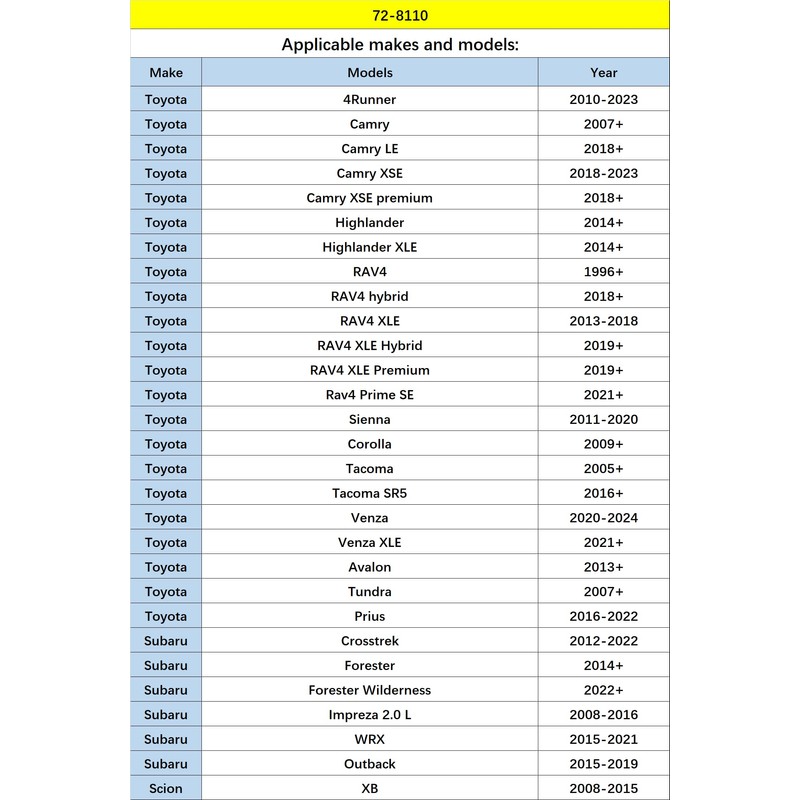 72-8110

Applicable makes and models:

| Make | Models | Year |
|---|---|---|
| Toyota | 4Runner | 2010-2023 |
| Toyota | Camry | 2007+ |
| Toyota | Camry LE | 2018+ |
| Toyota | Camry XSE | 2018-2023 |
| Toyota | Camry XSE premium | 2018+ |
| Toyota | Highlander | 2014+ |
| Toyota | Highlander XLE | 2014+ |
| Toyota | RAV4 | 1996+ |
| Toyota | RAV4 hybrid | 2018+ |
| Toyota | RAV4 XLE | 2013-2018 |
| Toyota | RAV4 XLE Hybrid | 2019+ |
| Toyota | RAV4 XLE Premium | 2019+ |
| Toyota | Rav4 Prime SE | 2021+ |
| Toyota | Sienna | 2011-2020 |
| Toyota | Corolla | 2009+ |
| Toyota | Tacoma | 2005+ |
| Toyota | Tacoma SR5 | 2016+ |
| Toyota | Venza | 2020-2024 |
| Toyota | Venza XLE | 2021+ |
| Toyota | Avalon | 2013+ |
| Toyota | Tundra | 2007+ |
| Toyota | Prius | 2016-2022 |
| Subaru | Crosstrek | 2012-2022 |
| Subaru | Forester | 2014+ |
| Subaru | Forester Wilderness | 2022+ |
| Subaru | Impreza 2.0 L | 2008-2016 |
| Subaru | WRX | 2015-2021 |
| Subaru | Outback | 2015-2019 |
| Scion | XB | 2008-2015 |